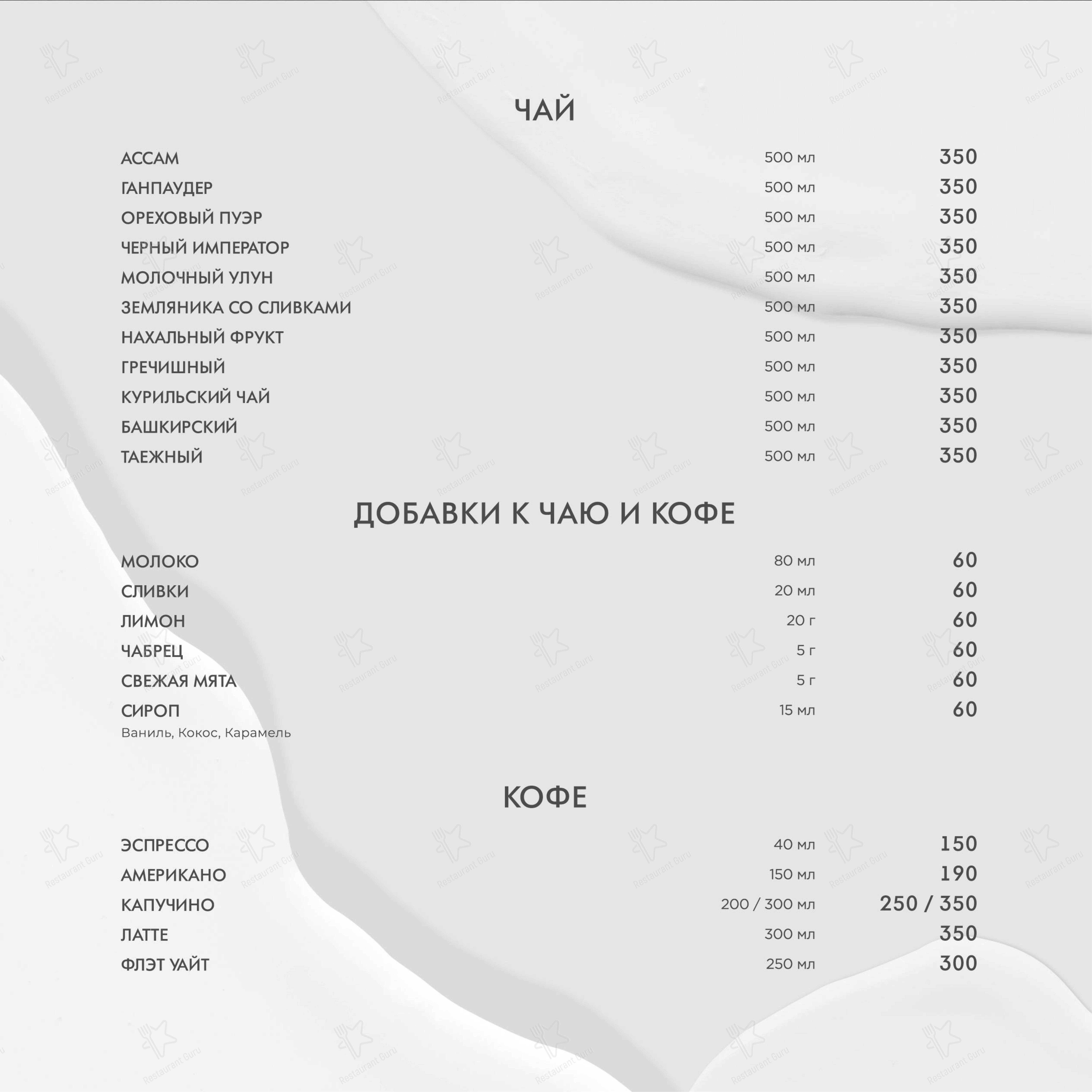 ЧАЙ

| | | |
|---|---|---|
| АССАМ | 500 мл | 350 |
| ГАНПАУДЕР | 500 мл | 350 |
| ОРЕХОВЫЙ ПУЭР | 500 мл | 350 |
| ЧЕРНЫЙ ИМПЕРАТОР | 500 мл | 350 |
| МОЛОЧНЫЙ УЛУН | 500 мл | 350 |
| ЗЕМЛЯНИКА СО СЛИВКАМИ | 500 мл | 350 |
| НАХАЛЬНЫЙ ФРУКТ | 500 мл | 350 |
| ГРЕЧИШНЫЙ | 500 мл | 350 |
| КУРИЛЬСКИЙ ЧАЙ | 500 мл | 350 |
| БАШКИРСКИЙ | 500 мл | 350 |
| ТАЕЖНЫЙ | 500 мл | 350 |

ДОБАВКИ К ЧАЮ И КОФЕ

| | | |
|---|---|---|
| МОЛОКО | 80 мл | 60 |
| СЛИВКИ | 20 мл | 60 |
| ЛИМОН | 20 г | 60 |
| ЧАБРЕЦ | 5 г | 60 |
| СВЕЖАЯ МЯТА | 5 г | 60 |
| СИРОП Ваниль, Кокос, Карамель | 15 мл | 60 |

КОФЕ

| | | |
|---|---|---|
| ЭСПРЕССО | 40 мл | 150 |
| АМЕРИКАНО | 150 мл | 190 |
| КАПУЧИНО | 200 / 300 мл | 250 / 350 |
| ЛАТТЕ | 300 мл | 350 |
| ФЛЭТ УАЙТ | 250 мл | 300 |

Restaurant Guru